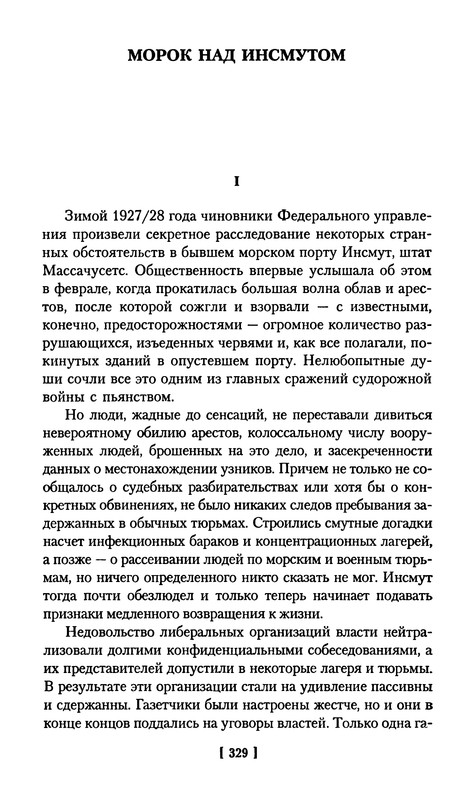 МОРОК НАД ИНСМУТОМ

I

Зимой 1927/28 года чиновники Федерального управления произвели секретное расследование некоторых странных обстоятельств в бывшем морском порту Инсмут, штат Массачусетс. Общественность впервые услышала об этом в феврале, когда прокатилась большая волна облав и арестов, после которой сожгли и взорвали — с известными, конечно, предосторожностями — огромное количество разрушающихся, изъеденных червями и, как все полагали, покинутых зданий в опустевшем порту. Нелюбопытные души сочли все это одним из главных сражений судорожной войны с пьянством.

Но люди, жадные до сенсаций, не переставали дивиться невероятному обилию арестов, колоссальному числу вооруженных людей, брошенных на это дело, и засекреченности данных о местонахождении узников. Причем не только не сообщалось о судебных разбирательствах или хотя бы о конкретных обвинениях, не было никаких следов пребывания задержанных в обычных тюрьмах. Строились смутные догадки насчет инфекционных бараков и концентрационных лагерей, а позже — о рассеивании людей по морским и военным тюрьмам, но ничего определенного никто сказать не мог. Инсмут тогда почти обезлюдел и только теперь начинает подавать признаки медленного возвращения к жизни.

Недовольство либеральных организаций власти нейтрализовали долгими конфиденциальными собеседованиями, а их представителей допустили в некоторые лагеря и тюрьмы. В результате эти организации стали на удивление пассивны и сдержанны. Газетчики были настроены жестче, но и они в конце концов поддались на уговоры властей. Только одна га-

[ 329 ]